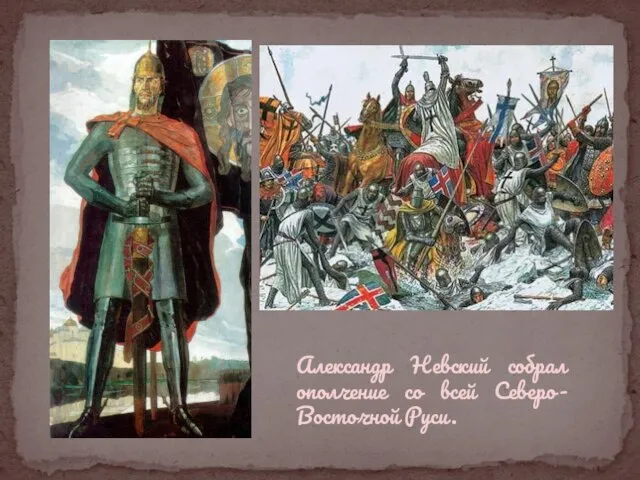 Александр Невский собрал ополчение со всей Северо-Восточной Руси.